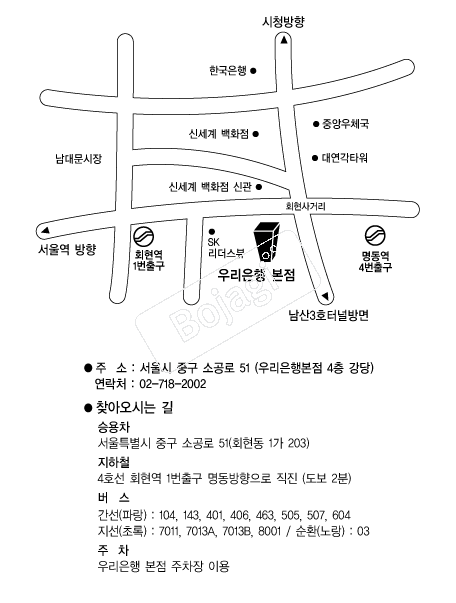 시청방향

한국은행

신세계 백화점

중앙우체국

남대문시장

대연각타워

신세계 백화점 신관

회현사거리

서울역 방향

회현역 1번출구

SK 리더스뷰

우리은행 본점

명동역 4번출구

남산3호터널방면

Bojagi

● 주 소 : 서울시 중구 소공로 51 (우리은행본점 4층 강당)
연락처 : 02-718-2002

● 찾아오시는 길

승용차
서울특별시 중구 소공로 51(회현동 1가 203)

지하철
4호선 회현역 1번출구 명동방향으로 직진 (도보 2분)

버 스
간선(파랑) : 104, 143, 401, 406, 463, 505, 507, 604
지선(초록) : 7011, 7013A, 7013B, 8001 / 순환(노랑) : 03

주 차
우리은행 본점 주차장 이용